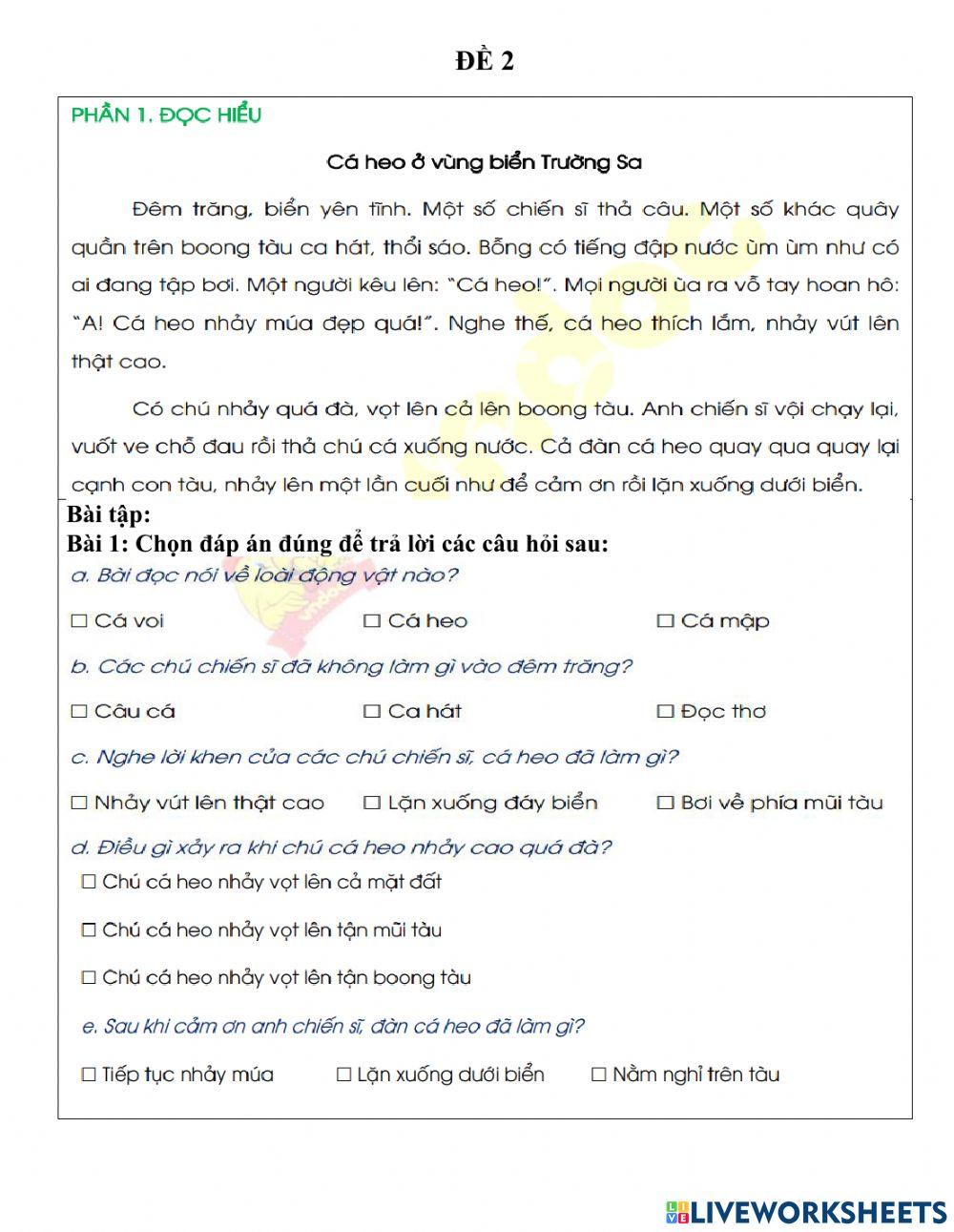 ĐỀ 2

PHẦN 1. ĐỌC HIỂU

Cá heo ở vùng biển Trường Sa

Đêm trăng, biển yên tĩnh. Một số chiến sĩ thả câu. Một số khác quây quần trên boong tàu ca hát, thổi sáo. Bỗng có tiếng đập nước ùm ùm như có ai đang tập bơi. Một người kêu lên: "Cá heo!". Mọi người ùa ra vỗ tay hoan hô: "A! Cá heo nhảy múa đẹp quá!". Nghe thế, cá heo thích lắm, nhảy vút lên thật cao.

Có chú nhảy quá đà, vọt lên cả lên boong tàu. Anh chiến sĩ vội chạy lại, vuốt ve chỗ đau rồi thả chú cá xuống nước. Cả đàn cá heo quay qua quay lại cạnh con tàu, nhảy lên một lần cuối như để cảm ơn rồi lặn xuống dưới biển.

Bài tập:
Bài 1: Chọn đáp án đúng để trả lời các câu hỏi sau:

a. Bài đọc nói về loài động vật nào?

☐ Cá voi ☐ Cá heo ☐ Cá mập

b. Các chú chiến sĩ đã không làm gì vào đêm trăng?

☐ Câu cá ☐ Ca hát ☐ Đọc thơ

c. Nghe lời khen của các chú chiến sĩ, cá heo đã làm gì?

☐ Nhảy vút lên thật cao ☐ Lặn xuống đáy biển ☐ Bơi về phía mũi tàu

d. Điều gì xảy ra khi chú cá heo nhảy cao quá đà?

☐ Chú cá heo nhảy vọt lên cả mặt đất

☐ Chú cá heo nhảy vọt lên tận mũi tàu

☐ Chú cá heo nhảy vọt lên tận boong tàu

e. Sau khi cảm ơn anh chiến sĩ, đàn cá heo đã làm gì?

☐ Tiếp tục nhảy múa ☐ Lặn xuống dưới biển ☐ Nằm nghỉ trên tàu

LIVEWORKSHEETS